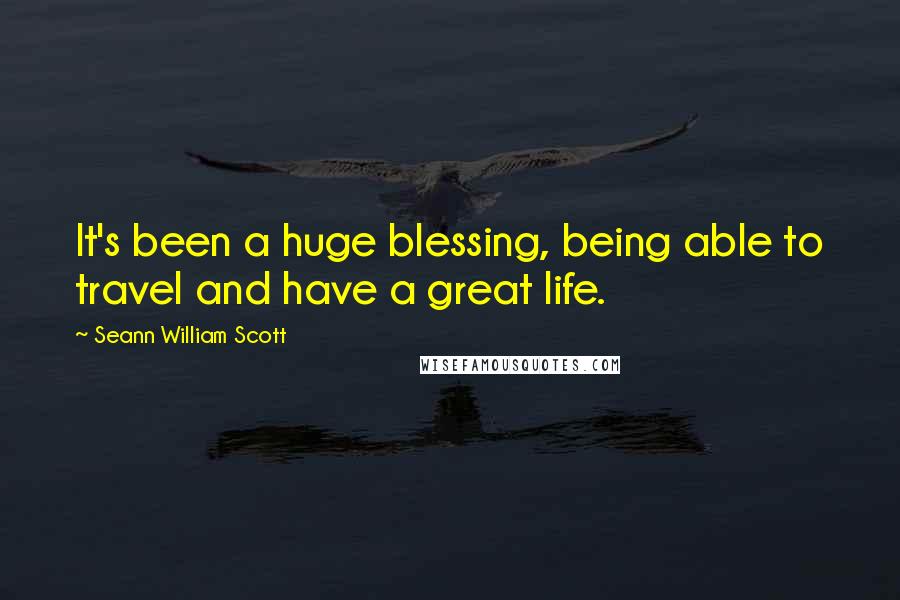 It's been a huge blessing, being able to travel and have a great life.

~ Seann William Scott

WISEFAMOUSQUOTES.COM